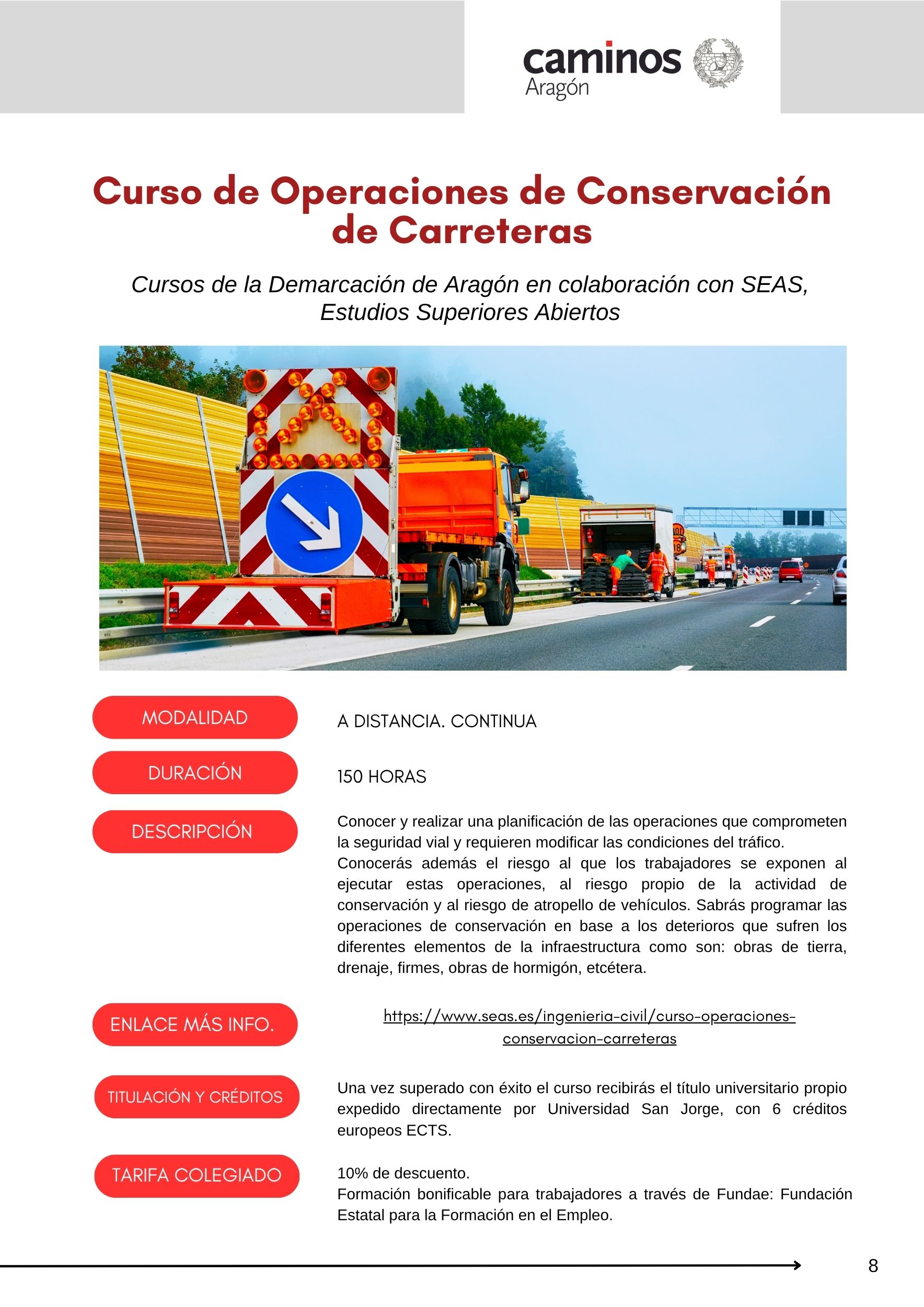 caminos
Aragón

Curso de Operaciones de Conservación de Carreteras

Cursos de la Demarcación de Aragón en colaboración con SEAS, Estudios Superiores Abiertos

MODALIDAD

A DISTANCIA. CONTINUA

DURACIÓN

150 HORAS

DESCRIPCIÓN

Conocer y realizar una planificación de las operaciones que comprometen la seguridad vial y requieren modificar las condiciones del tráfico.
Conocerás además el riesgo al que los trabajadores se exponen al ejecutar estas operaciones, al riesgo propio de la actividad de conservación y al riesgo de atropello de vehículos. Sabrás programar las operaciones de conservación en base a los deterioros que sufren los diferentes elementos de la infraestructura como son: obras de tierra, drenaje, firmes, obras de hormigón, etcétera.

ENLACE MÁS INFO.

https://www.seas.es/ingenieria-civil/curso-operaciones-conservacion-carreteras

TITULACIÓN Y CRÉDITOS

Una vez superado con éxito el curso recibirás el título universitario propio expedido directamente por Universidad San Jorge, con 6 créditos europeos ECTS.

TARIFA COLEGIADO

10% de descuento.
Formación bonificable para trabajadores a través de Fundae: Fundación Estatal para la Formación en el Empleo.

8